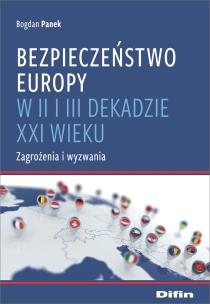 Bogdan Panek

BEZPIECZEŃSTWO EUROPY W II I III DEKADZIE XXI WIEKU

Zagrożenia i wyzwania

Difin